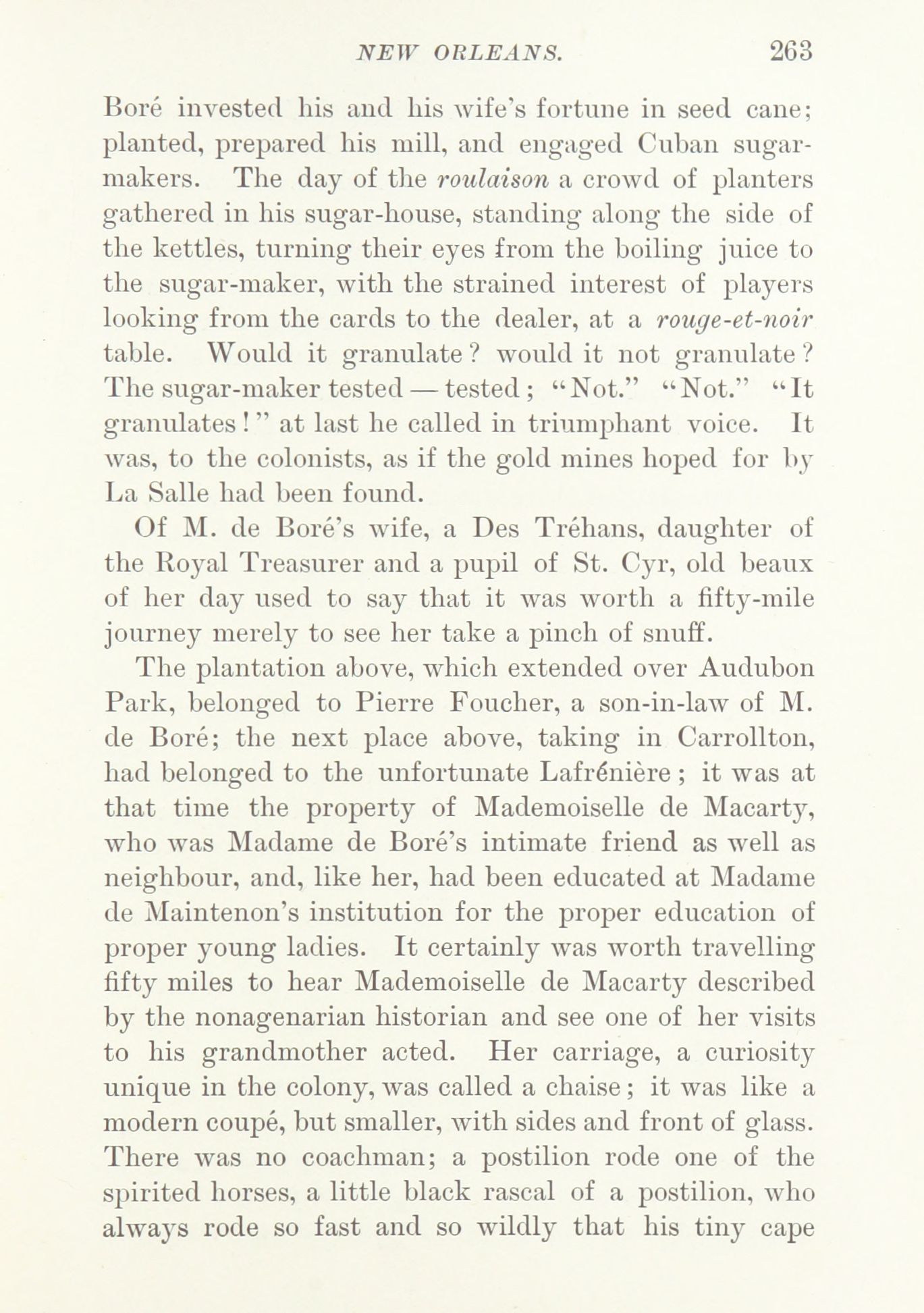 NEW ORLEANS. 263

Boré invested his and his wife's fortune in seed cane; planted, prepared his mill, and engaged Cuban sugar-makers. The day of the roulaison a crowd of planters gathered in his sugar-house, standing along the side of the kettles, turning their eyes from the boiling juice to the sugar-maker, with the strained interest of players looking from the cards to the dealer, at a rouge-et-noir table. Would it granulate? would it not granulate? The sugar-maker tested — tested; "Not." "Not." "It granulates!" at last he called in triumphant voice. It was, to the colonists, as if the gold mines hoped for by La Salle had been found.

Of M. de Boré's wife, a Des Tréhans, daughter of the Royal Treasurer and a pupil of St. Cyr, old beaux of her day used to say that it was worth a fifty-mile journey merely to see her take a pinch of snuff.

The plantation above, which extended over Audubon Park, belonged to Pierre Foucher, a son-in-law of M. de Boré; the next place above, taking in Carrollton, had belonged to the unfortunate Lafrénière; it was at that time the property of Mademoiselle de Macarty, who was Madame de Boré's intimate friend as well as neighbour, and, like her, had been educated at Madame de Maintenon's institution for the proper education of proper young ladies. It certainly was worth travelling fifty miles to hear Mademoiselle de Macarty described by the nonagenarian historian and see one of her visits to his grandmother acted. Her carriage, a curiosity unique in the colony, was called a chaise; it was like a modern coupé, but smaller, with sides and front of glass. There was no coachman; a postilion rode one of the spirited horses, a little black rascal of a postilion, who always rode so fast and so wildly that his tiny cape